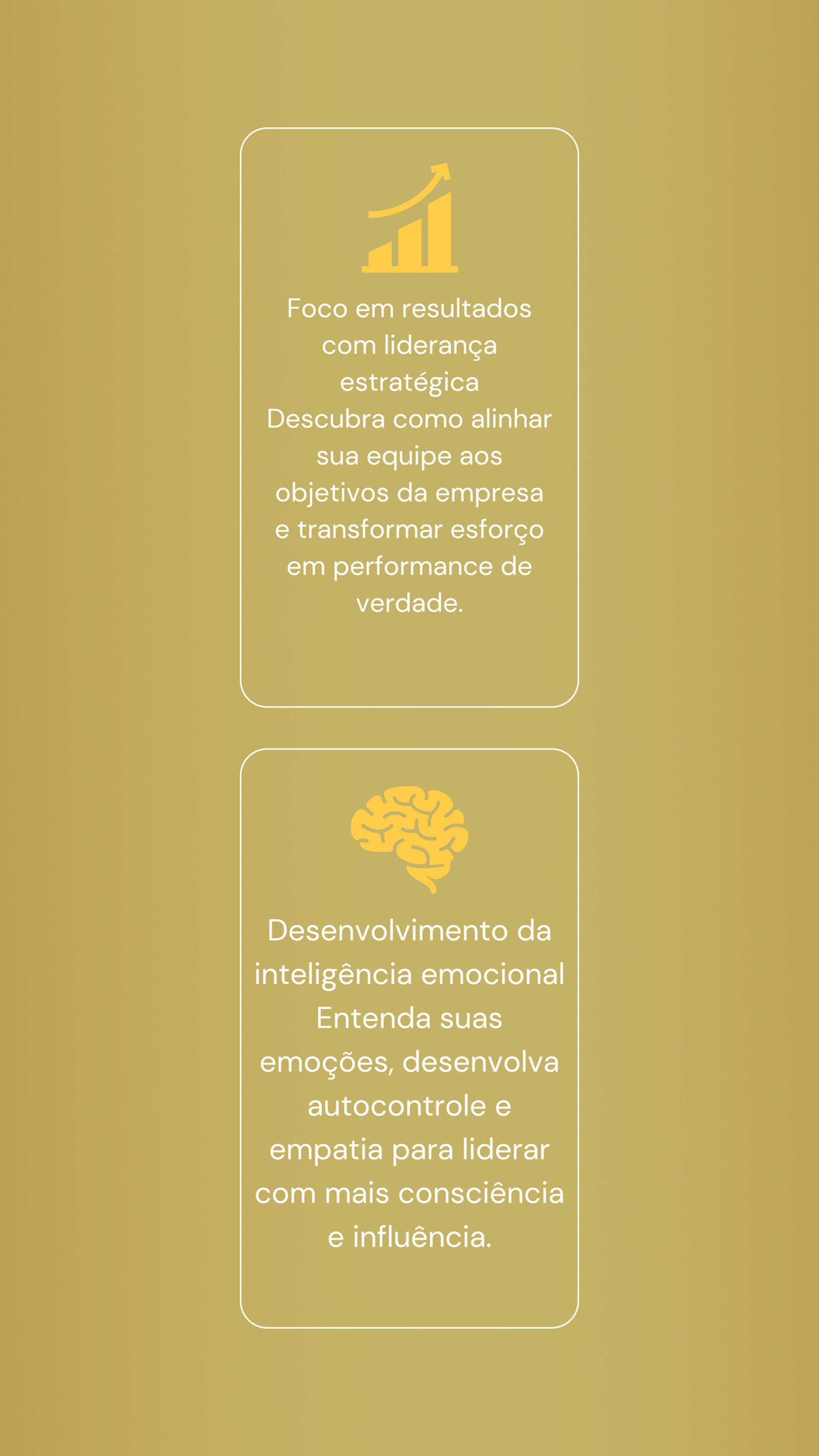 Foco em resultados com liderança estratégica
Descubra como alinhar sua equipe aos objetivos da empresa e transformar esforço em performance de verdade.

Desenvolvimento da inteligência emocional
Entenda suas emoções, desenvolva autocontrole e empatia para liderar com mais consciência e influência.